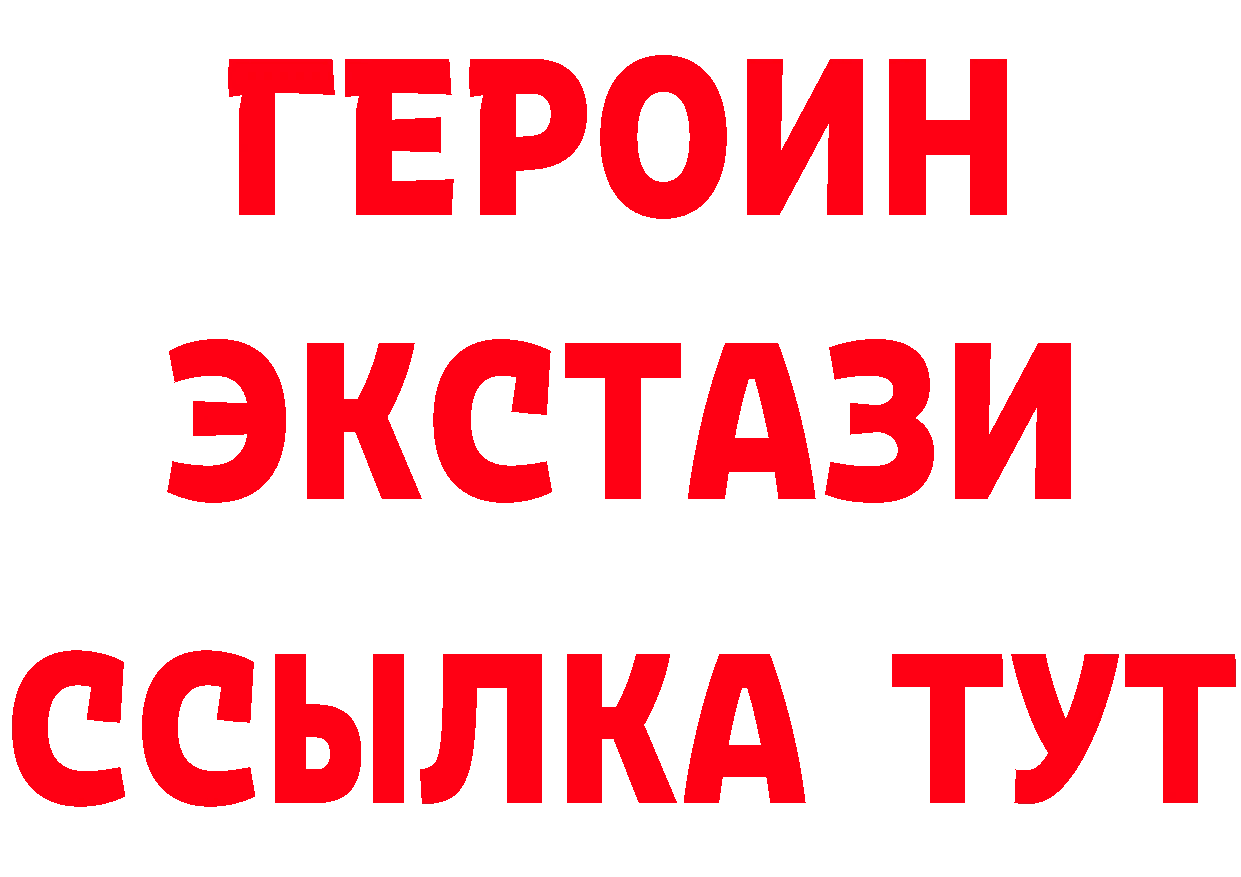 ГЕРОИН
ЭКСТАЗИ
ССЫЛКА ТУТ